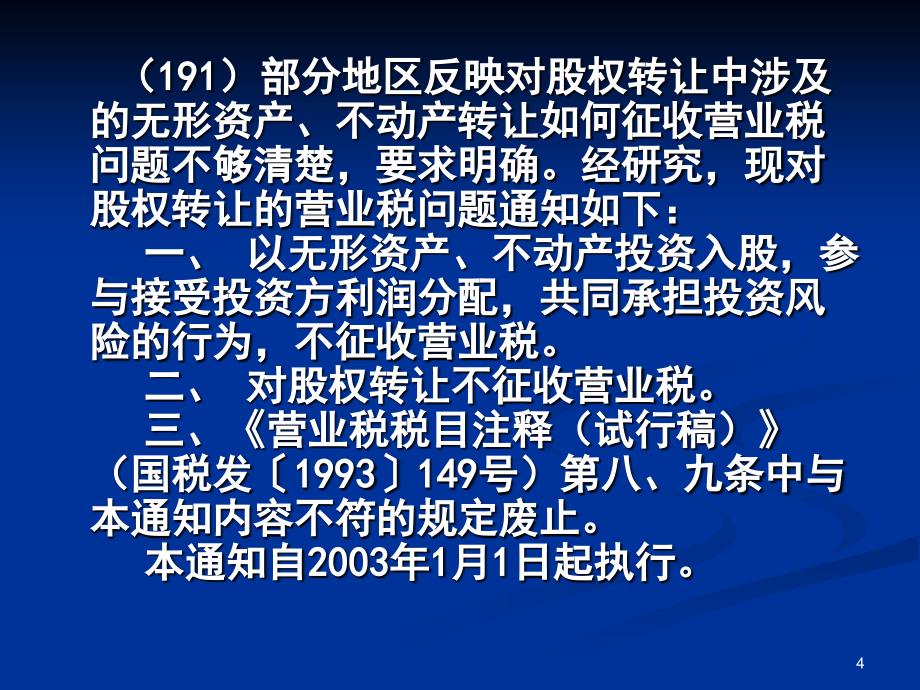 （191）部分地区反映对股权转让中涉及的无形资产、不动产转让如何征收营业税问题不够清楚，要求明确。经研究，现对股权转让的营业税问题通知如下：

一、 以无形资产、不动产投资入股，参与接受投资方利润分配，共同承担投资风险的行为，不征收营业税。

二、 对股权转让不征收营业税。

三、《营业税税目注释（试行稿）》（国税发〔1993〕149号）第八、九条中与本通知内容不符的规定废止。

本通知自2003年1月1日起执行。

4